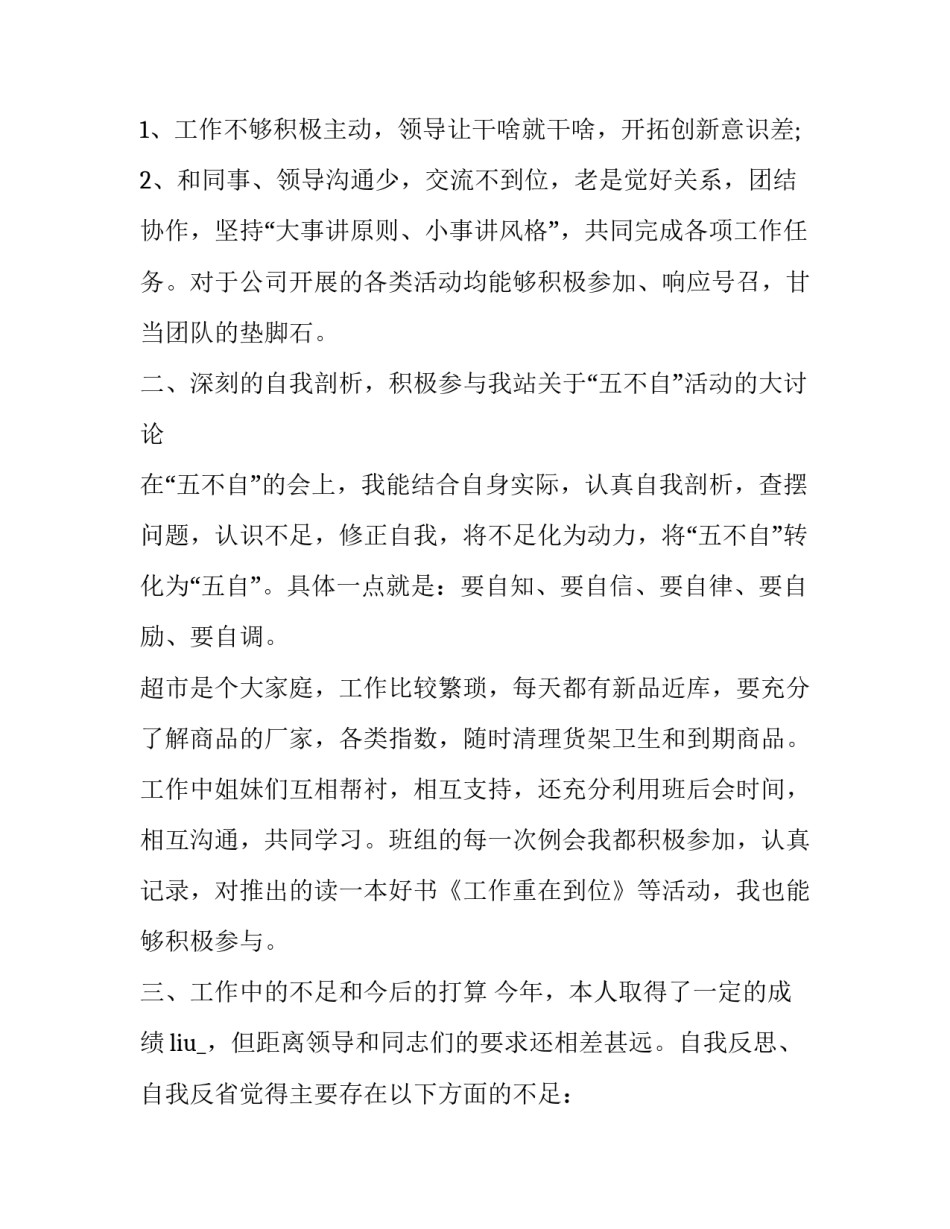 1、工作不够积极主动，领导让干啥就干啥，开拓创新意识差;

2、和同事、领导沟通少，交流不到位，老是觉好关系，团结协作，坚持“大事讲原则、小事讲风格”，共同完成各项工作任务。对于公司开展的各类活动均能够积极参加、响应号召，甘当团队的垫脚石。

二、深刻的自我剖析，积极参与我站关于“五不自”活动的大讨论

在“五不自”的会上，我能结合自身实际，认真自我剖析，查摆问题，认识不足，修正自我，将不足化为动力，将“五不自”转化为“五自”。具体一点就是：要自知、要自信、要自律、要自励、要自调。

超市是个大家庭，工作比较繁琐，每天都有新品近库，要充分了解商品的厂家，各类指数，随时清理货架卫生和到期商品。工作中姐妹们互相帮衬，相互支持，还充分利用班后会时间，相互沟通，共同学习。班组的每一次例会我都积极参加，认真记录，对推出的读一本好书《工作重在到位》等活动，我也能够积极参与。

三、工作中的不足和今后的打算 今年，本人取得了一定的成绩 liu_，但距离领导和同志们的要求还相差甚远。自我反思、自我反省觉得主要存在以下方面的不足：